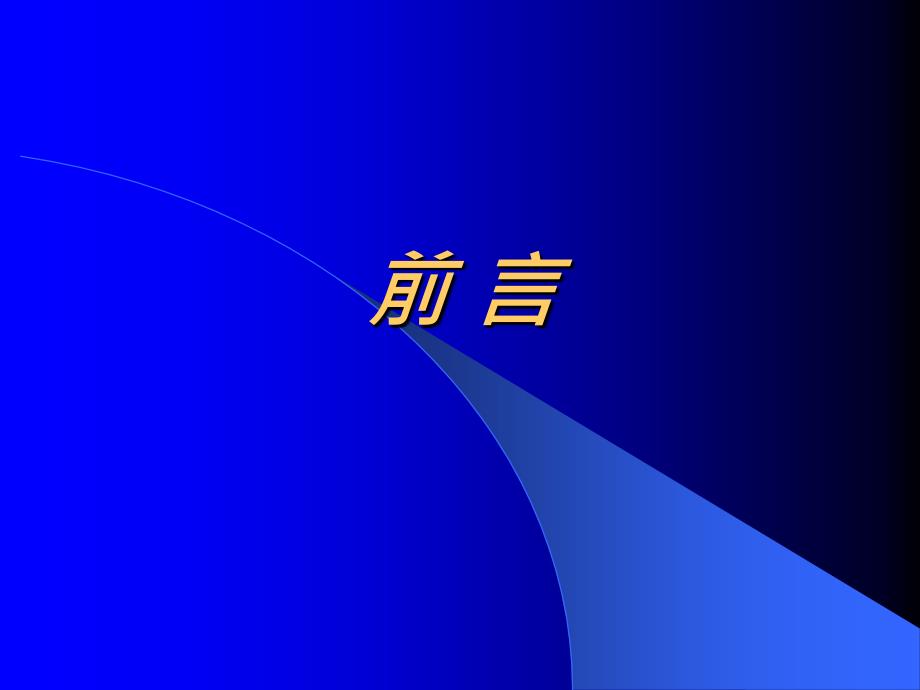 前 言